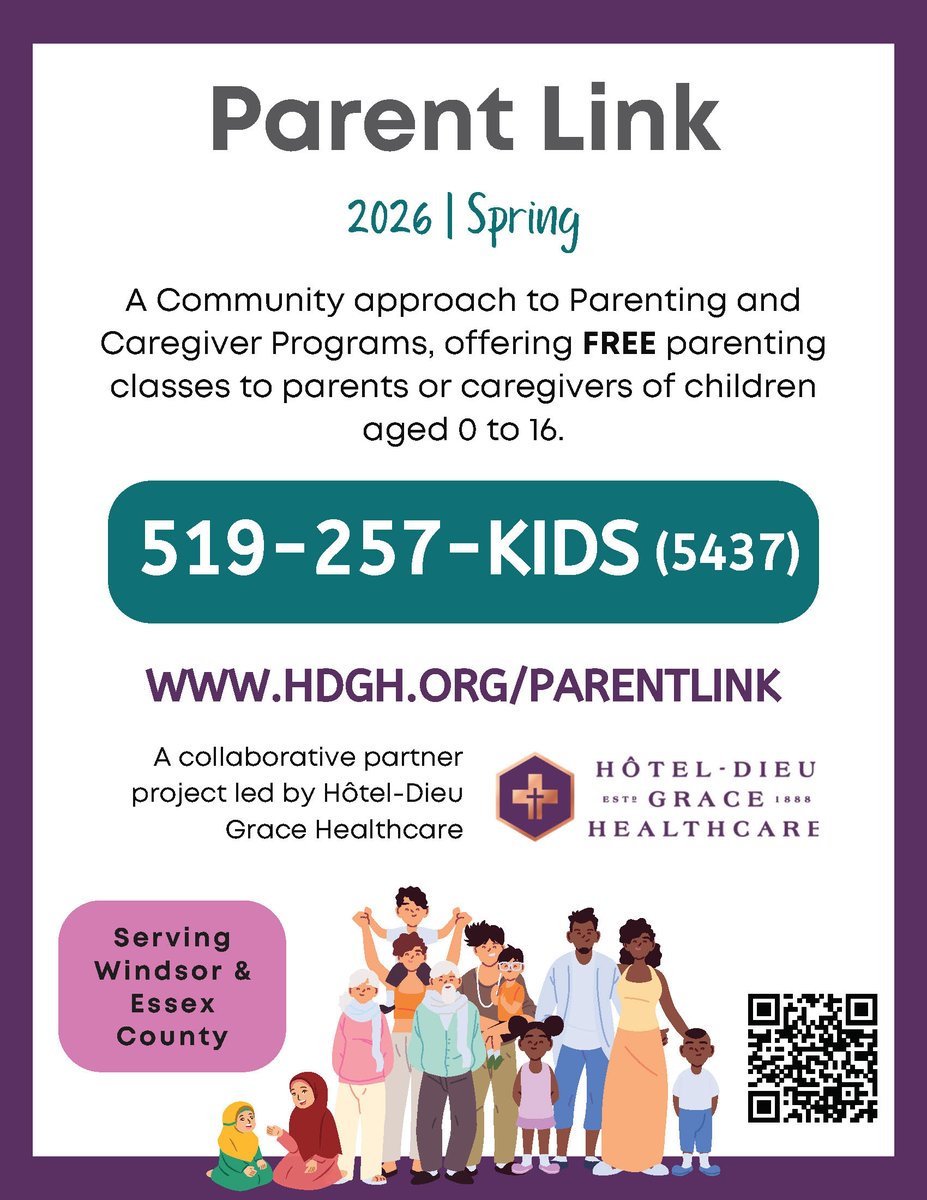 Parent Link

2026 | Spring

A Community approach to Parenting and Caregiver Programs, offering FREE parenting classes to parents or caregivers of children aged 0 to 16.

519-257-KIDS (5437)

WWW.HDGH.ORG/PARENTLINK

A collaborative partner project led by Hôtel-Dieu Grace Healthcare

HÔTEL-DIEU
ESTD GRACE 1888
HEALTHCARE

Serving Windsor & Essex County